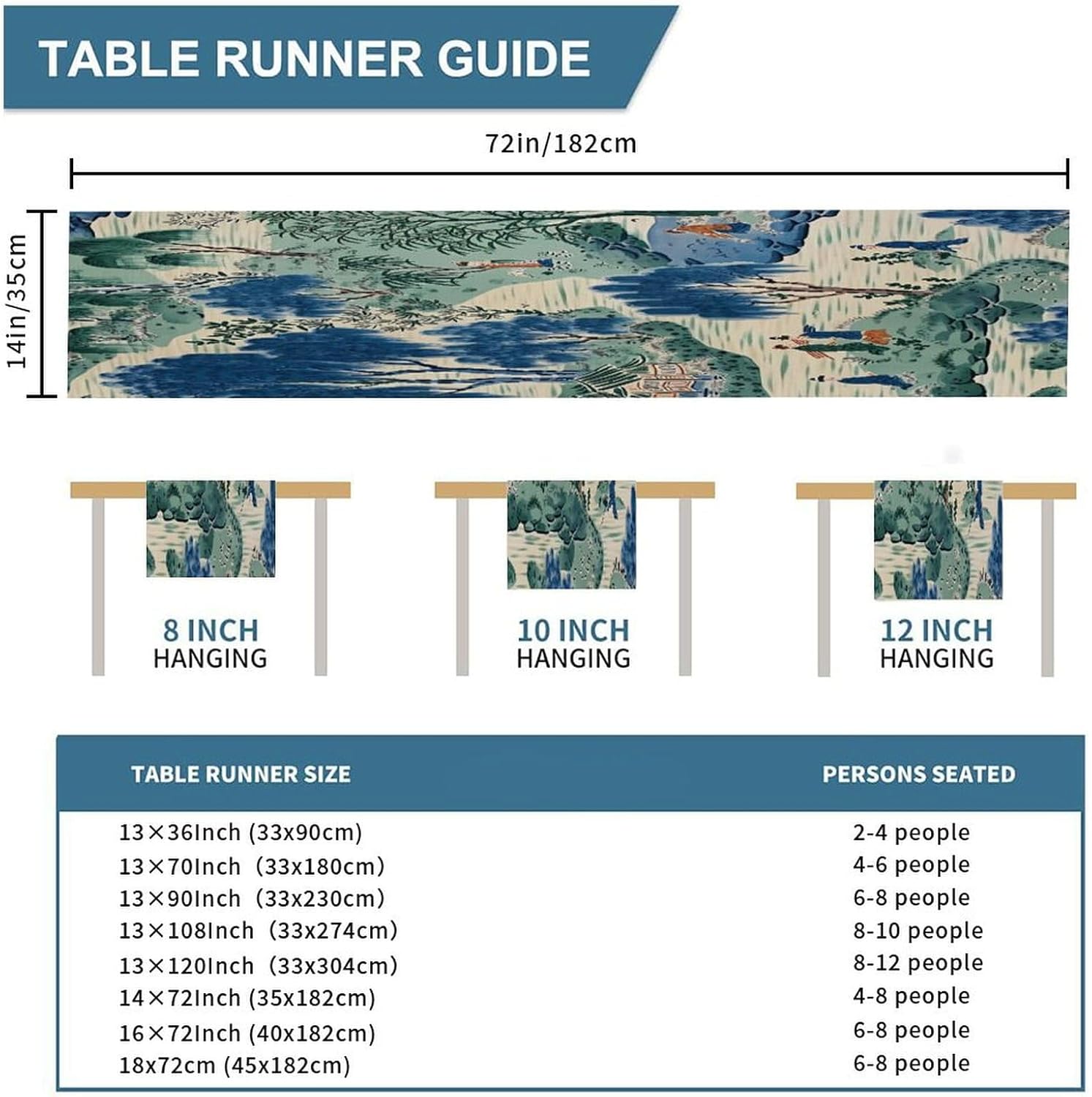 TABLE RUNNER GUIDE

72in/182cm

14in/35cm

8 INCH
HANGING

10 INCH
HANGING

12 INCH
HANGING

| TABLE RUNNER SIZE | PERSONS SEATED |
|---|---|
| 13×36Inch (33x90cm) | 2-4 people |
| 13×70Inch (33x180cm) | 4-6 people |
| 13×90Inch (33x230cm) | 6-8 people |
| 13×108Inch (33x274cm) | 8-10 people |
| 13×120Inch (33x304cm) | 8-12 people |
| 14×72Inch (35x182cm) | 4-8 people |
| 16×72Inch (40x182cm) | 6-8 people |
| 18x72cm (45x182cm) | 6-8 people |